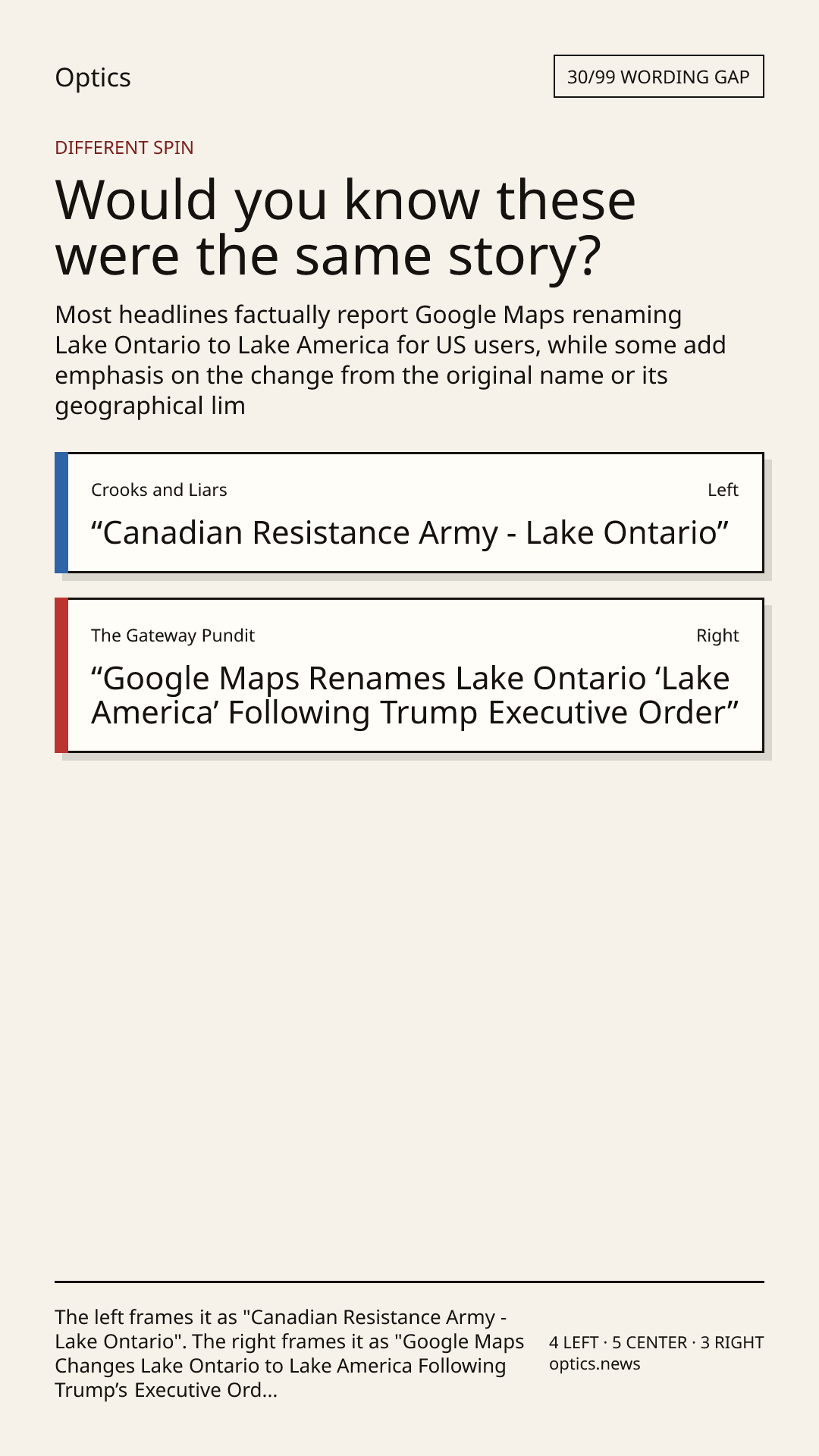 Optics

30/99 WORDING GAP

DIFFERENT SPIN

Would you know these were the same story?

Most headlines factually report Google Maps renaming Lake Ontario to Lake America for US users, while some add emphasis on the change from the original name or its geographical lim

Crooks and Liars

Left

“Canadian Resistance Army - Lake Ontario”

The Gateway Pundit

Right

“Google Maps Renames Lake Ontario ‘Lake America’ Following Trump Executive Order”

The left frames it as "Canadian Resistance Army - Lake Ontario". The right frames it as "Google Maps Changes Lake Ontario to Lake America Following Trump’s Executive Ord...

4 LEFT · 5 CENTER · 3 RIGHT
optics.news